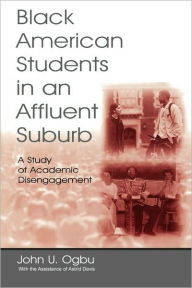 Black American Students in an Affluent Suburb

A Study of Academic Disengagement

John U. Ogbu
With the Assistance of Astrid Davis